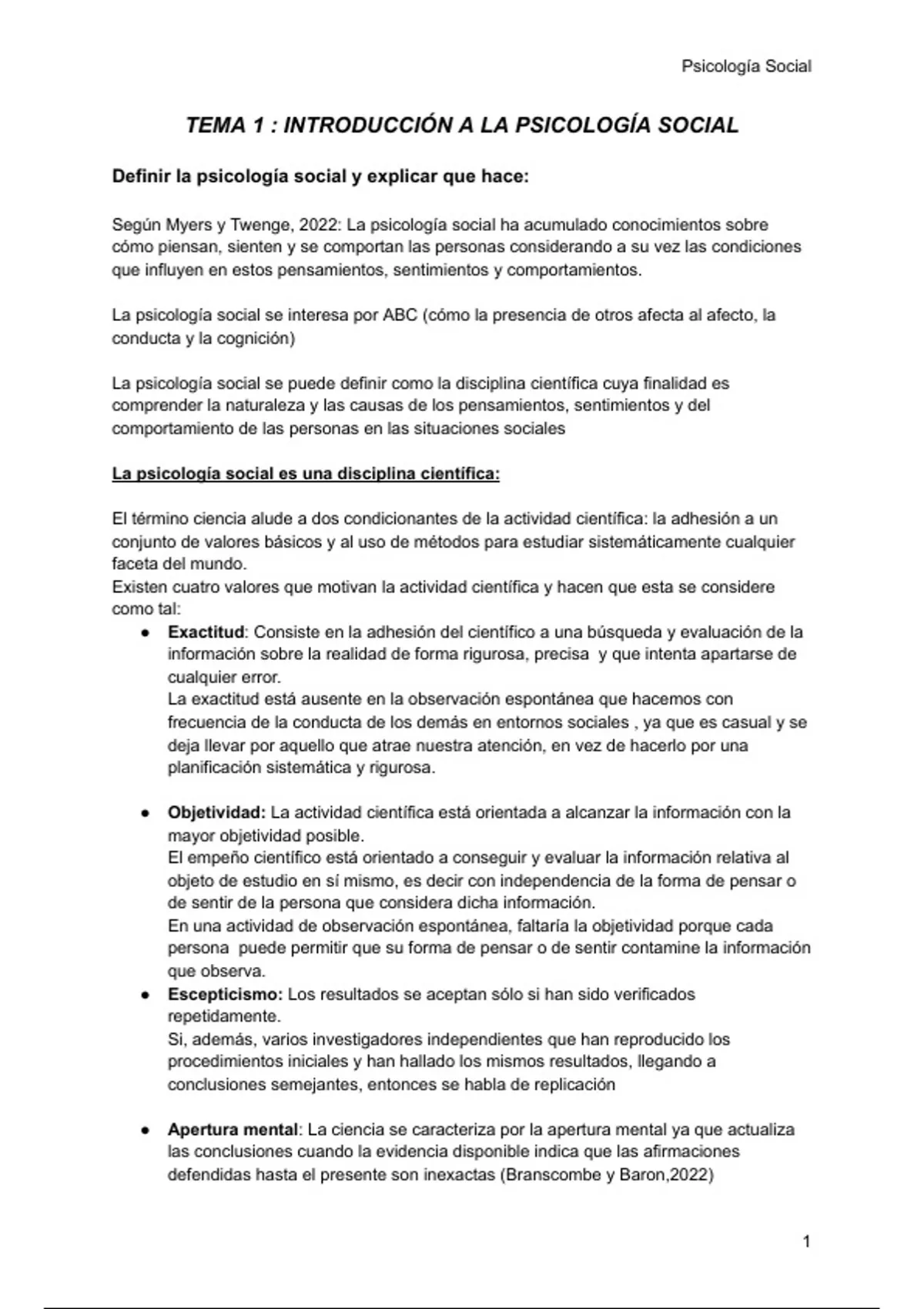 Psicología Social

TEMA 1 : INTRODUCCIÓN A LA PSICOLOGÍA SOCIAL

Definir la psicología social y explicar que hace:

Según Myers y Twenge, 2022: La psicología social ha acumulado conocimientos sobre cómo piensan, sienten y se comportan las personas considerando a su vez las condiciones que influyen en estos pensamientos, sentimientos y comportamientos.

La psicología social se interesa por ABC (cómo la presencia de otros afecta al afecto, la conducta y la cognición)

La psicología social se puede definir como la disciplina científica cuya finalidad es comprender la naturaleza y las causas de los pensamientos, sentimientos y del comportamiento de las personas en las situaciones sociales

La psicología social es una disciplina científica:

El término ciencia alude a dos condicionantes de la actividad científica: la adhesión a un conjunto de valores básicos y al uso de métodos para estudiar sistemáticamente cualquier faceta del mundo.
Existen cuatro valores que motivan la actividad científica y hacen que esta se considere como tal:

● Exactitud: Consiste en la adhesión del científico a una búsqueda y evaluación de la información sobre la realidad de forma rigurosa, precisa y que intenta apartarse de cualquier error.
La exactitud está ausente en la observación espontánea que hacemos con frecuencia de la conducta de los demás en entornos sociales , ya que es casual y se deja llevar por aquello que atrae nuestra atención, en vez de hacerlo por una planificación sistemática y rigurosa.

● Objetividad: La actividad científica está orientada a alcanzar la información con la mayor objetividad posible.
El empeño científico está orientado a conseguir y evaluar la información relativa al objeto de estudio en sí mismo, es decir con independencia de la forma de pensar o de sentir de la persona que considera dicha información.
En una actividad de observación espontánea, faltaría la objetividad porque cada persona puede permitir que su forma de pensar o de sentir contamine la información que observa.

● Escepticismo: Los resultados se aceptan sólo si han sido verificados repetidamente.
Si, además, varios investigadores independientes que han reproducido los procedimientos iniciales y han hallado los mismos resultados, llegando a conclusiones semejantes, entonces se habla de replicación

● Apertura mental: La ciencia se caracteriza por la apertura mental ya que actualiza las conclusiones cuando la evidencia disponible indica que las afirmaciones defendidas hasta el presente son inexactas (Branscombe y Baron,2022)

1